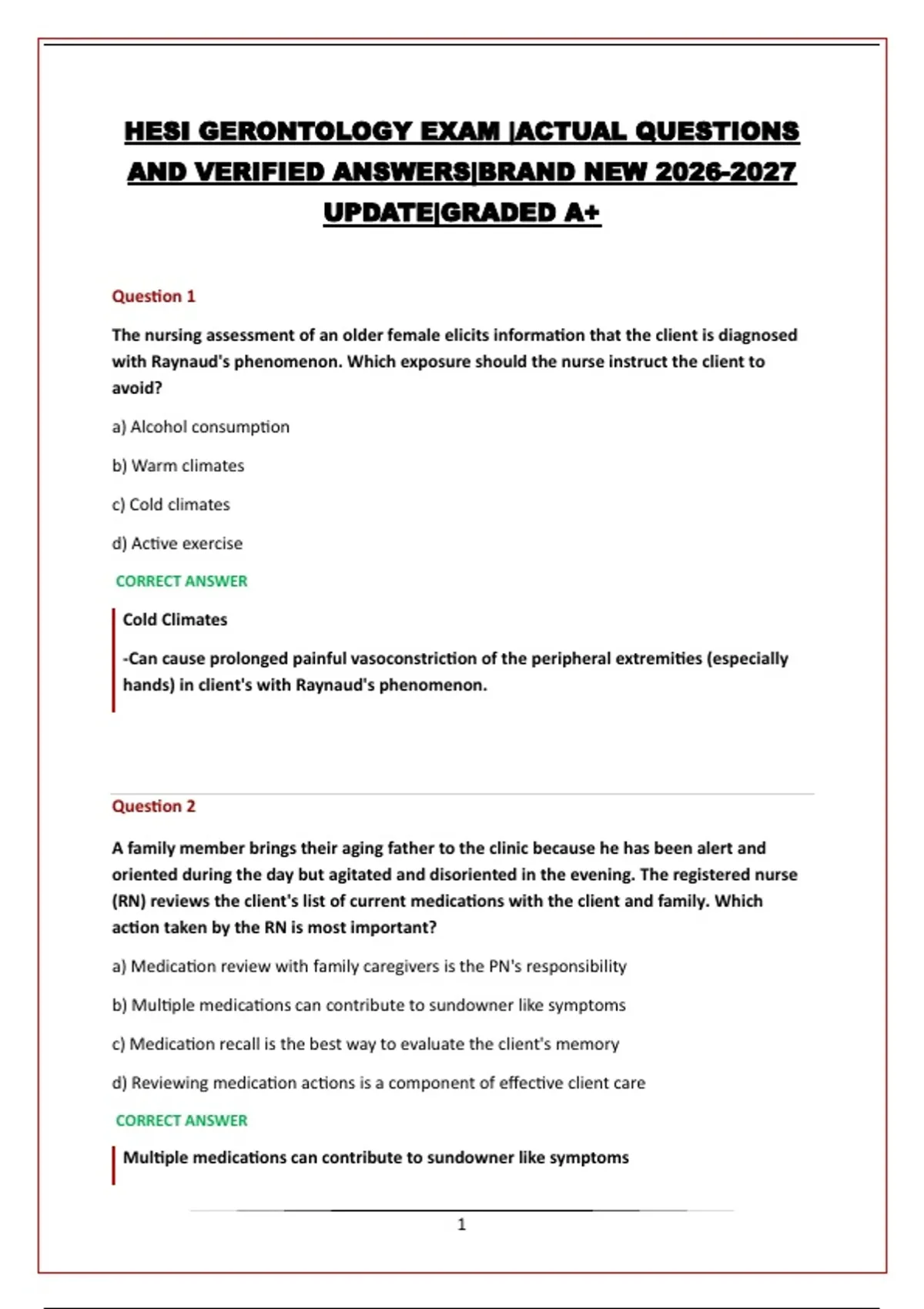 HESI GERONTOLOGY EXAM |ACTUAL QUESTIONS AND VERIFIED ANSWERS|BRAND NEW 2026-2027 UPDATE|GRADED A+

Question 1

The nursing assessment of an older female elicits information that the client is diagnosed with Raynaud's phenomenon. Which exposure should the nurse instruct the client to avoid?

a) Alcohol consumption

b) Warm climates

c) Cold climates

d) Active exercise

CORRECT ANSWER

Cold Climates

-Can cause prolonged painful vasoconstriction of the peripheral extremities (especially hands) in client's with Raynaud's phenomenon.

Question 2

A family member brings their aging father to the clinic because he has been alert and oriented during the day but agitated and disoriented in the evening. The registered nurse (RN) reviews the client's list of current medications with the client and family. Which action taken by the RN is most important?

a) Medication review with family caregivers is the PN's responsibility

b) Multiple medications can contribute to sundowner like symptoms

c) Medication recall is the best way to evaluate the client's memory

d) Reviewing medication actions is a component of effective client care

CORRECT ANSWER

Multiple medications can contribute to sundowner like symptoms

1